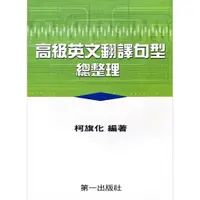 高級英文翻譯句型
總整理

柯旗化 編著

第一出版社